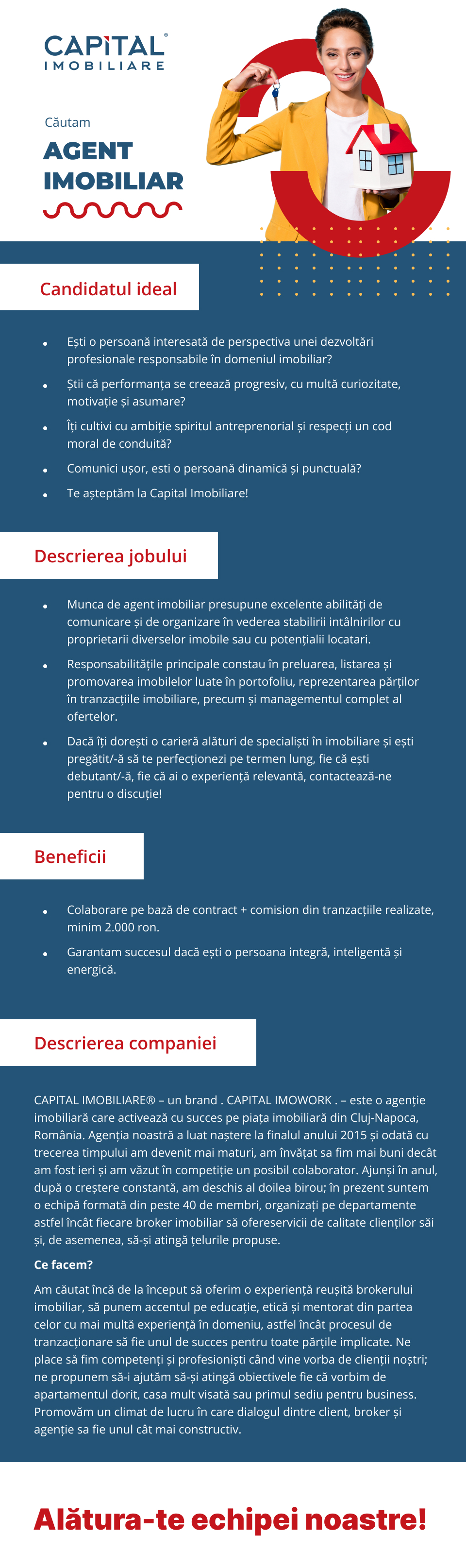 CAPITAL®
IMOBILIARE

Căutam
AGENT
IMOBILIAR

Candidatul ideal

• Ești o persoană interesată de perspectiva unei dezvoltări profesionale responsabile în domeniul imobiliar?
• Știi că performanța se creează progresiv, cu multă curiozitate, motivație și asumare?
• Îți cultivi cu ambiție spiritul antreprenorial și respecți un cod moral de conduită?
• Comunici ușor, esti o persoană dinamică și punctuală?
• Te așteptăm la Capital Imobiliare!

Descrierea jobului

• Munca de agent imobiliar presupune excelente abilități de comunicare și de organizare în vederea stabilirii intâlnirilor cu proprietarii diverselor imobile sau cu potențialii locatari.
• Responsabilitățile principale constau în preluarea, listarea și promovarea imobilelor luate în portofoliu, reprezentarea părților în tranzacțiile imobiliare, precum și managementul complet al ofertelor.
• Dacă îți dorești o carieră alături de specialiști în imobiliare și ești pregătit/-ă să te perfecționezi pe termen lung, fie că ești debutant/-ă, fie că ai o experiență relevantă, contactează-ne pentru o discuție!

Beneficii

• Colaborare pe bază de contract + comision din tranzacțiile realizate, minim 2.000 ron.
• Garantam succesul dacă ești o persoana integră, inteligentă și energică.

Descrierea companiei

CAPITAL IMOBILIARE® – un brand . CAPITAL IMOWORK . – este o agenție imobiliară care activează cu succes pe piața imobiliară din Cluj-Napoca, România. Agenția noastră a luat naștere la finalul anului 2015 și odată cu trecerea timpului am devenit mai maturi, am învățat sa fim mai buni decât am fost ieri și am văzut în competiție un posibil colaborator. Ajunși în anul, după o creștere constantă, am deschis al doilea birou; în prezent suntem o echipă formată din peste 40 de membri, organizați pe departamente astfel încât fiecare broker imobiliar să ofereservicii de calitate clienților săi și, de asemenea, să-și atingă țelurile propuse.

Ce facem?

Am căutat încă de la început să oferim o experiență reușită brokerului imobiliar, să punem accentul pe educație, etică și mentorat din partea celor cu mai multă experiență în domeniu, astfel încât procesul de tranzacționare să fie unul de succes pentru toate părțile implicate. Ne place să fim competenți și profesioniști când vine vorba de clienții noștri; ne propunem să-i ajutăm să-și atingă obiectivele fie că vorbim de apartamentul dorit, casa mult visată sau primul sediu pentru business. Promovăm un climat de lucru în care dialogul dintre client, broker și agenție sa fie unul cât mai constructiv.

Alătura-te echipei noastre!